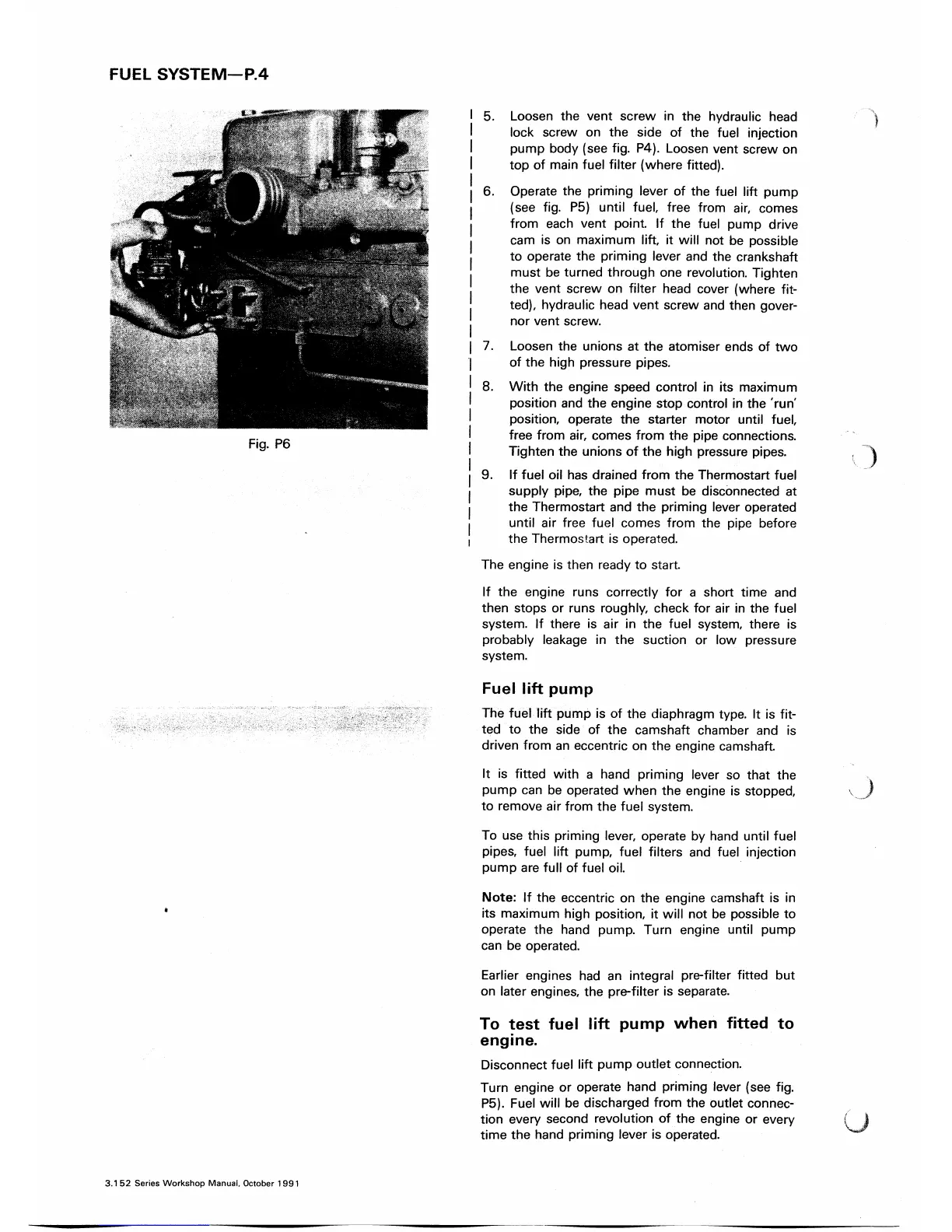 FUEL SYSTEM—P.4

Fig. P6

5. Loosen the vent screw in the hydraulic head lock screw on the side of the fuel injection pump body (see fig. P4). Loosen vent screw on top of main fuel filter (where fitted).

6. Operate the priming lever of the fuel lift pump (see fig. P5) until fuel, free from air, comes from each vent point. If the fuel pump drive cam is on maximum lift, it will not be possible to operate the priming lever and the crankshaft must be turned through one revolution. Tighten the vent screw on filter head cover (where fitted), hydraulic head vent screw and then governor vent screw.

7. Loosen the unions at the atomiser ends of two of the high pressure pipes.

8. With the engine speed control in its maximum position and the engine stop control in the 'run' position, operate the starter motor until fuel, free from air, comes from the pipe connections. Tighten the unions of the high pressure pipes.

9. If fuel oil has drained from the Thermostart fuel supply pipe, the pipe must be disconnected at the Thermostart and the priming lever operated until air free fuel comes from the pipe before the Thermostart is operated.

The engine is then ready to start.

If the engine runs correctly for a short time and then stops or runs roughly, check for air in the fuel system. If there is air in the fuel system, there is probably leakage in the suction or low pressure system.

Fuel lift pump

The fuel lift pump is of the diaphragm type. It is fitted to the side of the camshaft chamber and is driven from an eccentric on the engine camshaft.

It is fitted with a hand priming lever so that the pump can be operated when the engine is stopped, to remove air from the fuel system.

To use this priming lever, operate by hand until fuel pipes, fuel lift pump, fuel filters and fuel injection pump are full of fuel oil.

Note: If the eccentric on the engine camshaft is in its maximum high position, it will not be possible to operate the hand pump. Turn engine until pump can be operated.

Earlier engines had an integral pre-filter fitted but on later engines, the pre-filter is separate.

To test fuel lift pump when fitted to engine.

Disconnect fuel lift pump outlet connection.

Turn engine or operate hand priming lever (see fig. P5). Fuel will be discharged from the outlet connection every second revolution of the engine or every time the hand priming lever is operated.

3.152 Series Workshop Manual, October 1991